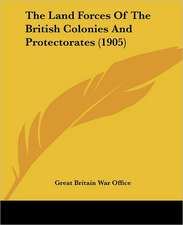 The Land Forces Of The British Colonies And Protectorates (1905)

Great Britain War Office